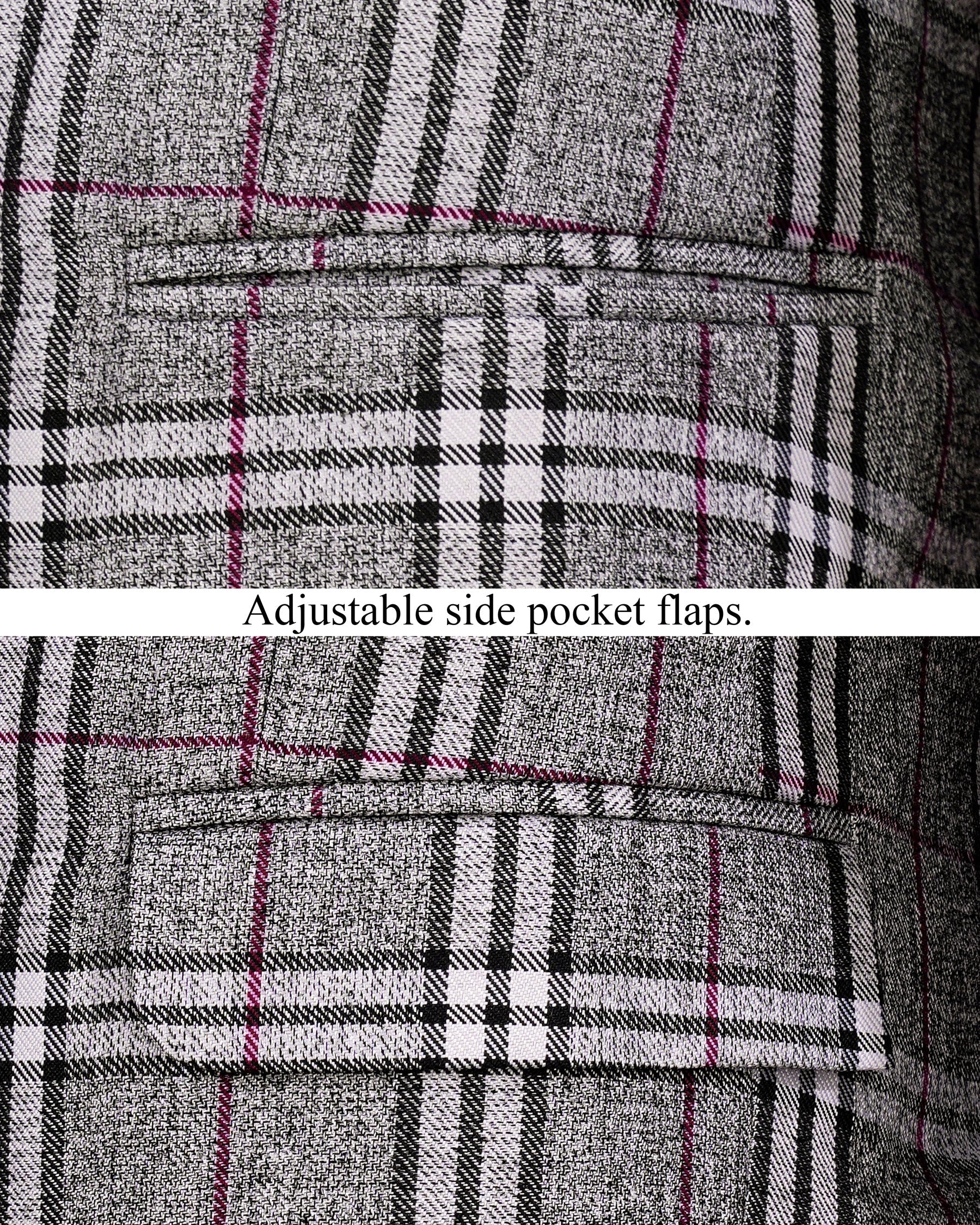 Adjustable side pocket flaps.